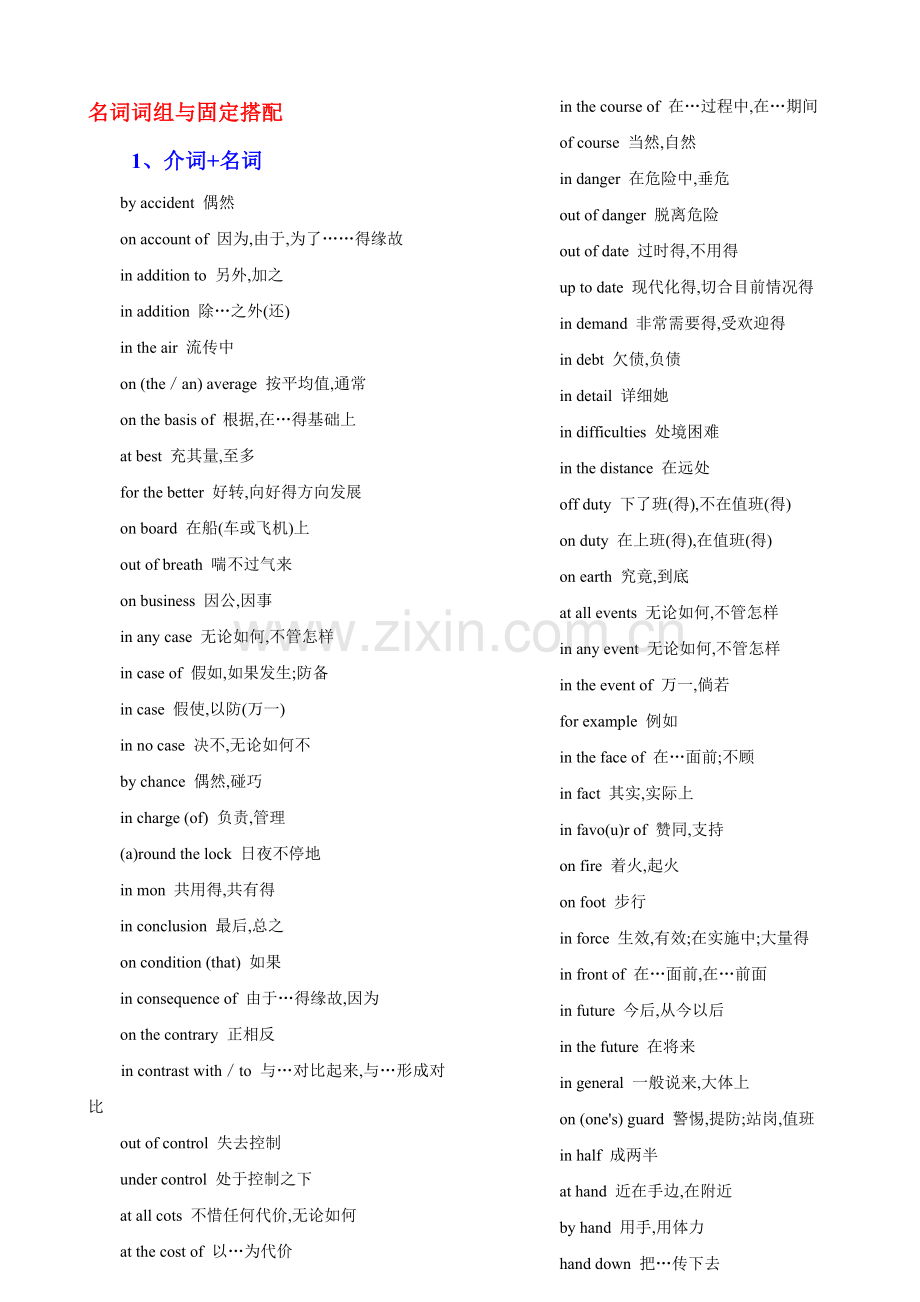 名词词组与固定搭配

1、介词+名词

by accident 偶然

on account of 因为,由于,为了……得缘故

in addition to 另外,加之

in addition 除…之外(还)

in the air 流传中

on (the / an) average 按平均值,通常

on the basis of 根据,在…得基础上

at best 充其量,至多

for the better 好转,向好得方向发展

on board 在船(车或飞机)上

out of breath 喘不过气来

on business 因公,因事

in any case 无论如何,不管怎样

in case of 假如,如果发生;防备

in case 假使,以防(万一)

in no case 决不,无论如何不

by chance 偶然,碰巧

in charge (of) 负责,管理

(a)round the lock 日夜不停地

in mon 共用得,共有得

in conclusion 最后,总之

on condition (that) 如果

in consequence of 由于…得缘故,因为

on the contrary 正相反

in contrast with / to 与…对比起来,与…形成对比

out of control 失去控制

under control 处于控制之下

at all cots 不惜任何代价,无论如何

at the cost of 以…为代价

in the course of 在…过程中,在…期间

of course 当然,自然

in danger 在危险中,垂危

out of danger 脱离危险

out of date 过时得,不用得

up to date 现代化得,切合目前情况得

in demand 非常需要得,受欢迎得

in debt 欠债,负债

in detail 详细她

in difficulties 处境困难

in the distance 在远处

off duty 下了班(得),不在值班(得)

on duty 在上班(得),在值班(得)

on earth 究竟,到底

at all events 无论如何,不管怎样

in any event 无论如何,不管怎样

in the event of 万一,倘若

for example 例如

in the face of 在…面前;不顾

in fact 其实,实际上

in favo(u)r of 赞同,支持

on fire 着火,起火

on foot 步行

in force 生效,有效;在实施中;大量得

in front of 在…面前,在…前面

in future 今后,从今以后

in the future 在将来

in general 一般说来,大体上

on (one's) guard 警惕,提防;站岗,值班

in half 成两半

at hand 近在手边,在附近

by hand 用手,用体力

hand down 把…传下去

www.zixin.com.cn